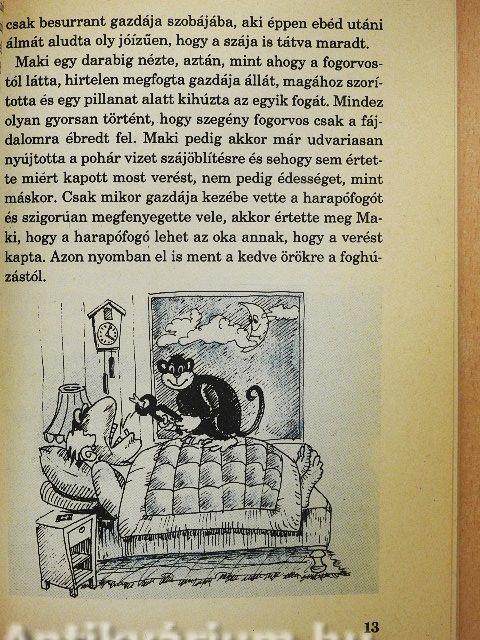 csak besurrant gazdája szobájába, aki éppen ebéd utáni álmát aludta oly jóízűen, hogy a szája is tátva maradt.

Maki egy darabig nézte, aztán, mint ahogy a fogorvostól látta, hirtelen megfogta gazdája állát, magához szorította és egy pillanat alatt kihúzta az egyik fogát. Mindez olyan gyorsan történt, hogy szegény fogorvos csak a fájdalomra ébredt fel. Maki pedig akkor már udvariasan nyújtotta a pohár vizet szájöblítésre és sehogy sem értette miért kapott most verést, nem pedig édességet, mint máskor. Csak mikor gazdája kezébe vette a harapófogót és szigorúan megfenyegette vele, akkor értette meg Maki, hogy a harapófogó lehet az oka annak, hogy a verést kapta. Azon nyomban el is ment a kedve örökre a foghúzástól.

13

Antikvárium.hu